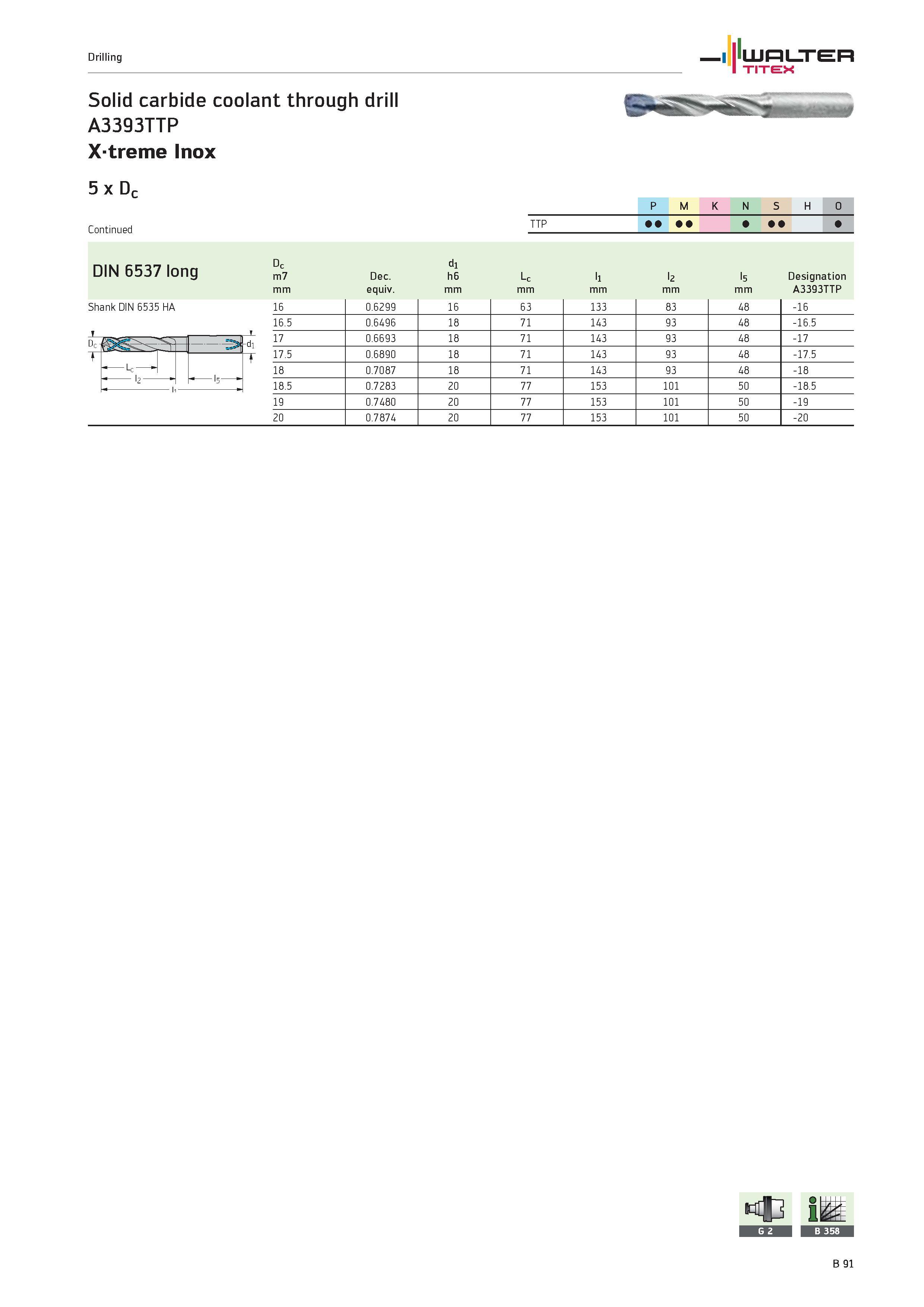 Drilling

WALTER TITEX

Solid carbide coolant through drill
A3393TTP
X·treme Inox

5 x $D_c$

Continued

| | P | M | K | N | S | H | O |
|---|---|---|---|---|---|---|---|
| TTP | ●● | ●● | | ● | ●● | | ● |

| DIN 6537 long | $D_c$ m7 mm | Dec. equiv. | $d_1$ h6 mm | $L_c$ mm | $l_1$ mm | $l_2$ mm | $l_5$ mm | Designation A3393TTP |
|---|---|---|---|---|---|---|---|---|
| Shank DIN 6535 HA | 16 | 0.6299 | 16 | 63 | 133 | 83 | 48 | -16 |
| | 16.5 | 0.6496 | 18 | 71 | 143 | 93 | 48 | -16.5 |
| | 17 | 0.6693 | 18 | 71 | 143 | 93 | 48 | -17 |
| | 17.5 | 0.6890 | 18 | 71 | 143 | 93 | 48 | -17.5 |
| | 18 | 0.7087 | 18 | 71 | 143 | 93 | 48 | -18 |
| | 18.5 | 0.7283 | 20 | 77 | 153 | 101 | 50 | -18.5 |
| | 19 | 0.7480 | 20 | 77 | 153 | 101 | 50 | -19 |
| | 20 | 0.7874 | 20 | 77 | 153 | 101 | 50 | -20 |

$D_c$ $d_1$ $L_c$ $l_2$ $l_5$ $l_1$

G 2
B 358

B 91